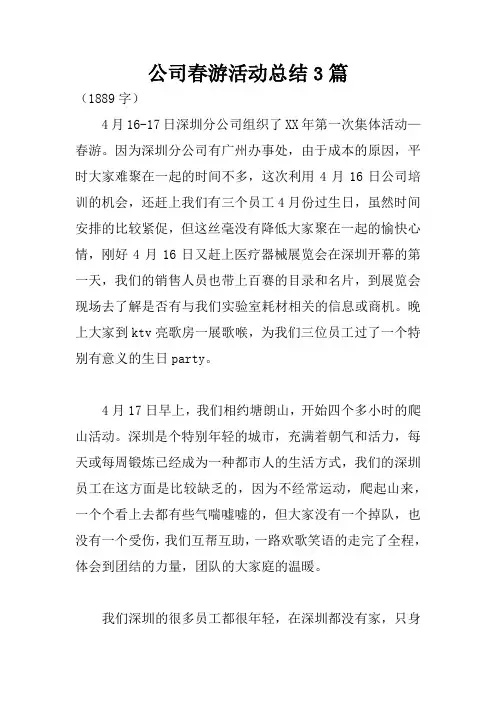 公司春游活动总结3篇

（1889字）

4月16-17日深圳分公司组织了XX年第一次集体活动—春游。因为深圳分公司有广州办事处，由于成本的原因，平时大家难聚在一起的时间不多，这次利用4月16日公司培训的机会，还赶上我们有三个员工4月份过生日，虽然时间安排的比较紧促，但这丝毫没有降低大家聚在一起的愉快心情，刚好4月16日又赶上医疗器械展览会在深圳开幕的第一天，我们的销售人员也带上百赛的目录和名片，到展览会现场去了解是否有与我们实验室耗材相关的信息或商机。晚上大家到ktv亮歌房一展歌喉，为我们三位员工过了一个特别有意义的生日party。

4月17日早上，我们相约塘朗山，开始四个多小时的爬山活动。深圳是个特别年轻的城市，充满着朝气和活力，每天或每周锻炼已经成为一种都市人的生活方式，我们的深圳员工在这方面是比较缺乏的，因为不经常运动，爬起山来，一个个看上去都有些气喘嘘嘘的，但大家没有一个掉队，也没有一个受伤，我们互帮互助，一路欢歌笑语的走完了全程，体会到团结的力量，团队的大家庭的温暖。

我们深圳的很多员工都很年轻，在深圳都没有家，只身